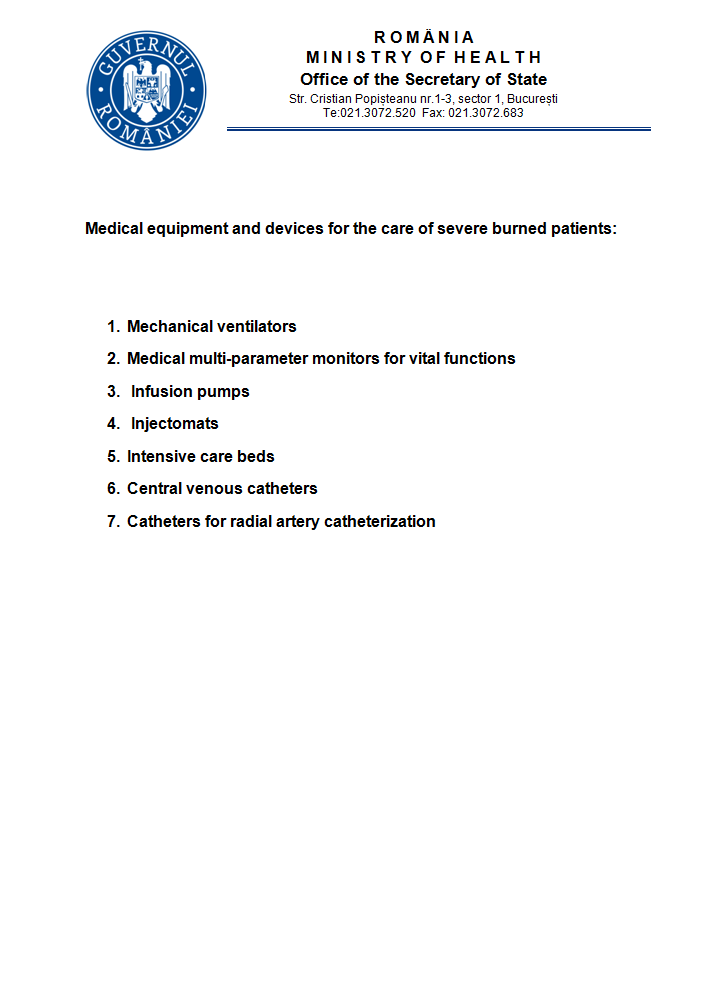 GUVERNUL ROMÂNIEI

ROMÂNIA
MINISTRY OF HEALTH
Office of the Secretary of State
Str. Cristian Popişteanu nr.1-3, sector 1, Bucureşti
Te:021.3072.520 Fax: 021.3072.683

Medical equipment and devices for the care of severe burned patients:

1. Mechanical ventilators
2. Medical multi-parameter monitors for vital functions
3. Infusion pumps
4. Injectomats
5. Intensive care beds
6. Central venous catheters
7. Catheters for radial artery catheterization